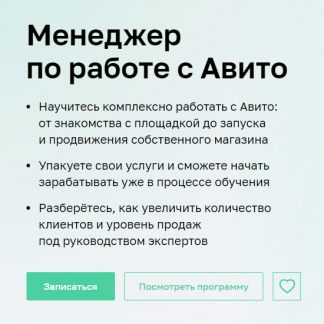 Менеджер по работе с Авито

• Научитесь комплексно работать с Авито: от знакомства с площадкой до запуска и продвижения собственного магазина

• Упакуете свои услуги и сможете начать зарабатывать уже в процессе обучения

• Разберётесь, как увеличить количество клиентов и уровень продаж под руководством экспертов

Записаться

Посмотреть программу